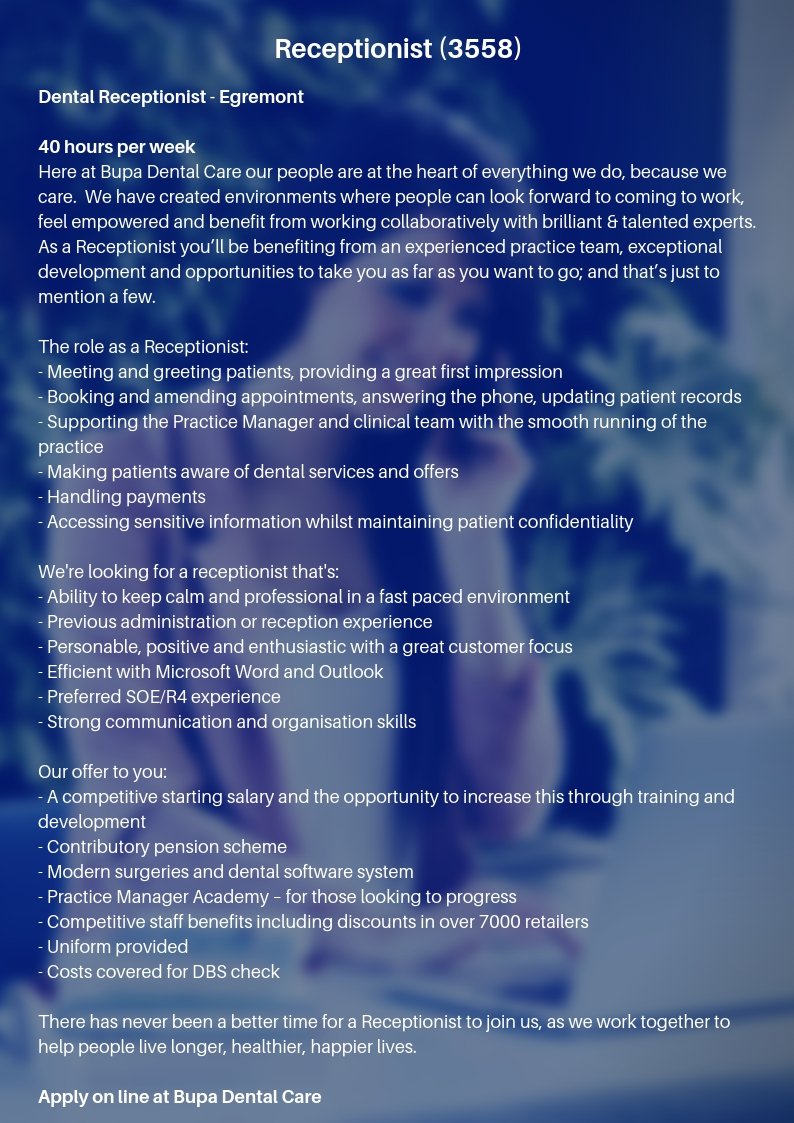 Receptionist (3558)

Dental Receptionist - Egremont

40 hours per week
Here at Bupa Dental Care our people are at the heart of everything we do, because we care. We have created environments where people can look forward to coming to work, feel empowered and benefit from working collaboratively with brilliant & talented experts. As a Receptionist you'll be benefiting from an experienced practice team, exceptional development and opportunities to take you as far as you want to go; and that's just to mention a few.

The role as a Receptionist:
- Meeting and greeting patients, providing a great first impression
- Booking and amending appointments, answering the phone, updating patient records
- Supporting the Practice Manager and clinical team with the smooth running of the practice
- Making patients aware of dental services and offers
- Handling payments
- Accessing sensitive information whilst maintaining patient confidentiality

We're looking for a receptionist that's:
- Ability to keep calm and professional in a fast paced environment
- Previous administration or reception experience
- Personable, positive and enthusiastic with a great customer focus
- Efficient with Microsoft Word and Outlook
- Preferred SOE/R4 experience
- Strong communication and organisation skills

Our offer to you:
- A competitive starting salary and the opportunity to increase this through training and development
- Contributory pension scheme
- Modern surgeries and dental software system
- Practice Manager Academy – for those looking to progress
- Competitive staff benefits including discounts in over 7000 retailers
- Uniform provided
- Costs covered for DBS check

There has never been a better time for a Receptionist to join us, as we work together to help people live longer, healthier, happier lives.

Apply on line at Bupa Dental Care